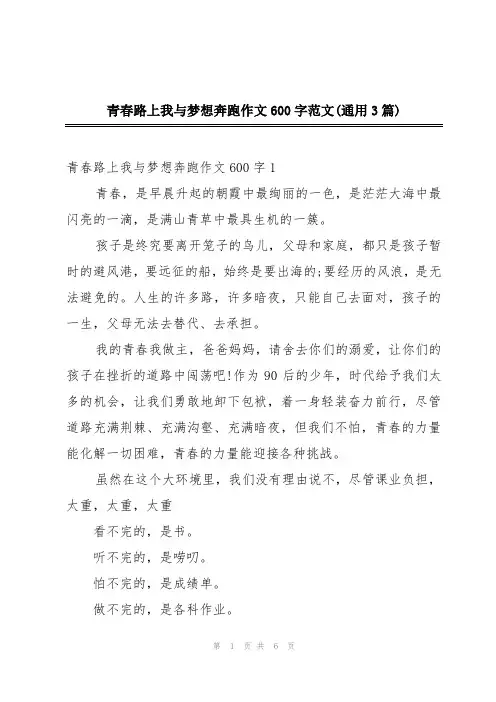 青春路上我与梦想奔跑作文600字范文(通用3篇)

青春路上我与梦想奔跑作文600字1

青春，是早晨升起的朝霞中最绚丽的一色，是茫茫大海中最闪亮的一滴，是满山青草中最具生机的一簇。

孩子是终究要离开笼子的鸟儿，父母和家庭，都只是孩子暂时的避风港，要远征的船，始终是要出海的;要经历的风浪，是无法避免的。人生的许多路，许多暗夜，只能自己去面对，孩子的一生，父母无法去替代、去承担。

我的青春我做主，爸爸妈妈，请舍去你们的溺爱，让你们的孩子在挫折的道路中闯荡吧!作为90后的少年，时代给予我们太多的机会，让我们勇敢地卸下包袱，着一身轻装奋力前行，尽管道路充满荆棘、充满沟壑、充满暗夜，但我们不怕，青春的力量能化解一切困难，青春的力量能迎接各种挑战。

虽然在这个大环境里，我们没有理由说不，尽管课业负担，太重，太重，太重

看不完的，是书。

听不完的，是唠叨。

怕不完的，是成绩单。

做不完的，是各科作业。

第 1 页 共 6 页